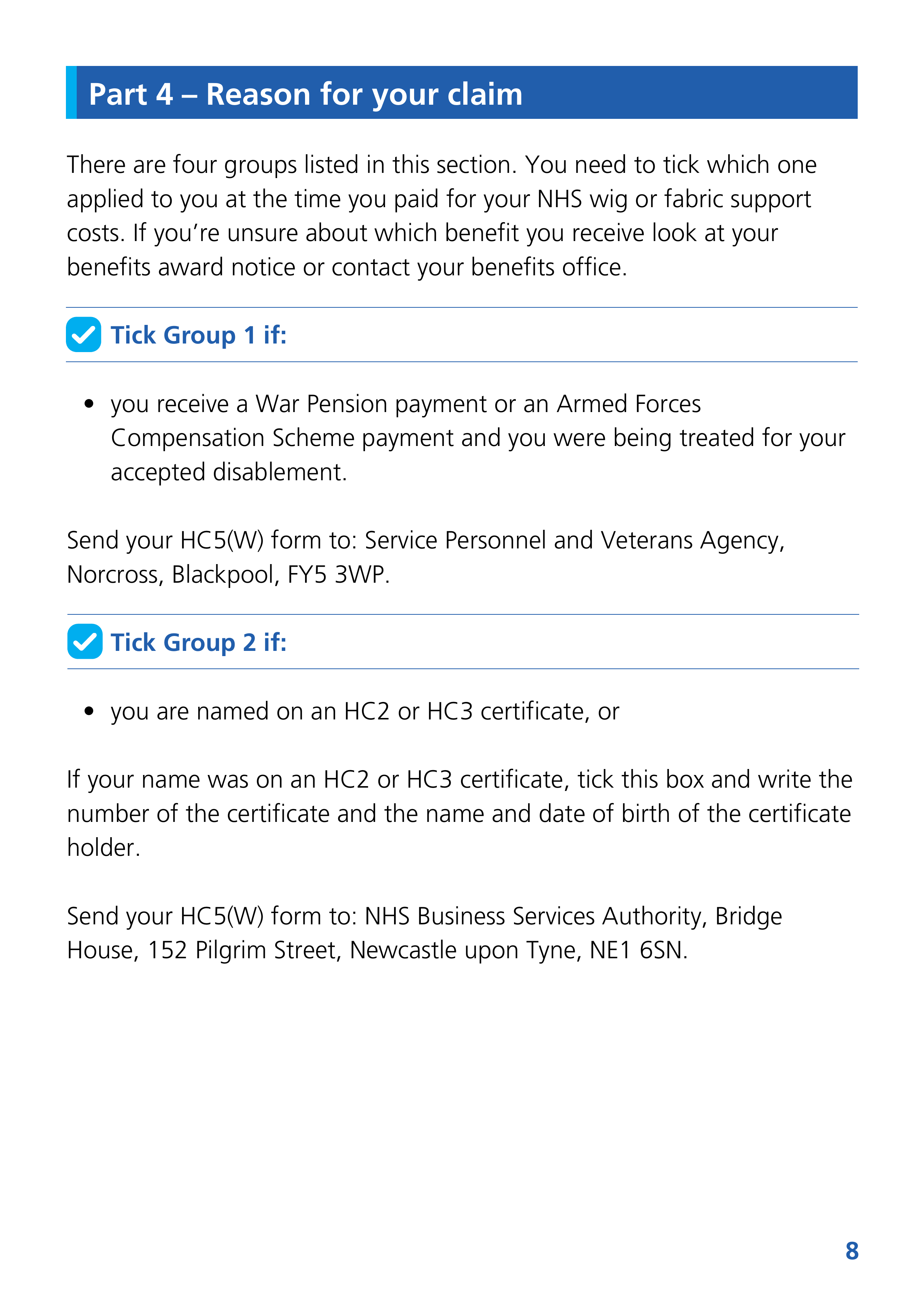 Part 4 – Reason for your claim

There are four groups listed in this section. You need to tick which one applied to you at the time you paid for your NHS wig or fabric support costs. If you're unsure about which benefit you receive look at your benefits award notice or contact your benefits office.

☑ Tick Group 1 if:

• you receive a War Pension payment or an Armed Forces Compensation Scheme payment and you were being treated for your accepted disablement.

Send your HC5(W) form to: Service Personnel and Veterans Agency, Norcross, Blackpool, FY5 3WP.

☑ Tick Group 2 if:

• you are named on an HC2 or HC3 certificate, or

If your name was on an HC2 or HC3 certificate, tick this box and write the number of the certificate and the name and date of birth of the certificate holder.

Send your HC5(W) form to: NHS Business Services Authority, Bridge House, 152 Pilgrim Street, Newcastle upon Tyne, NE1 6SN.

8